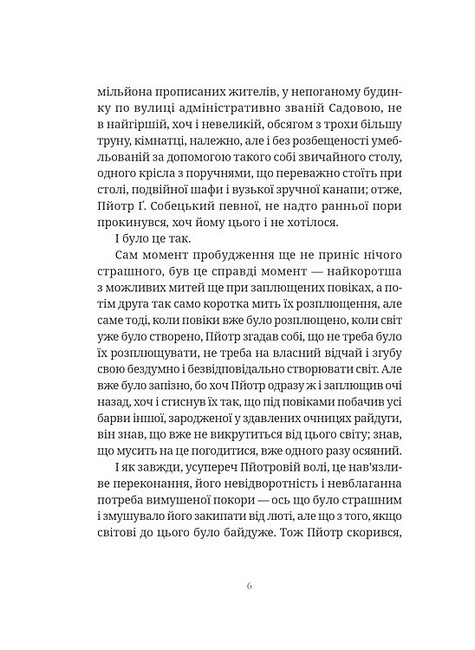 мільйона прописаних жителів, у непоганому будинку по вулиці адміністративно званій Садовою, не в найгіршій, хоч і невеликій, обсягом з трохи більшу труну, кімнатці, належно, але і без розбещеності умебльованій за допомогою такого собі звичайного столу, одного крісла з поручнями, що переважно стоїть при столі, подвійної шафи і вузької зручної канапи; отже, Пйотр Ґ. Собецький певної, не надто ранньої пори прокинувся, хоч йому цього і не хотілося.

І було це так.

Сам момент пробудження ще не приніс нічого страшного, був це справді момент — найкоротша з можливих митей ще при заплющених повіках, а потім друга так само коротка мить їх розплющення, але саме тоді, коли повіки вже було розплющено, коли світ уже було створено, Пйотр згадав собі, що не треба було їх розплющувати, не треба на власний відчай і згубу свою бездумно і безвідповідально створювати світ. Але вже було запізно, бо хоч Пйотр одразу ж і заплющив очі назад, хоч і стиснув їх так, що під повіками побачив усі барви іншої, зародженої у здавлених очницях райдуги, він знав, що вже не викрутиться від цього світу; знав, що мусить на це погодитися, вже одного разу осяяний.

І як завжди, усупереч Пйотровій волі, це нав'язливе переконання, його невідворотність і невблаганна потреба вимушеної покори — ось що було страшним і змушувало його закипати від люті, але що з того, якщо світові до цього було байдуже. Тож Пйотр скорився,

6